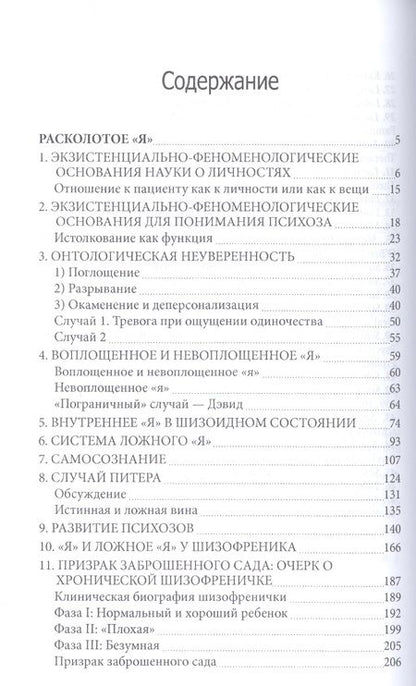 Содержание

РАСКОЛОТОЕ «Я» 5

1. ЭКЗИСТЕНЦИАЛЬНО-ФЕНОМЕНОЛОГИЧЕСКИЕ ОСНОВАНИЯ НАУКИ О ЛИЧНОСТЯХ 6

Отношение к пациенту как к личности или как к вещи 15

2. ЭКЗИСТЕНЦИАЛЬНО-ФЕНОМЕНОЛОГИЧЕСКИЕ ОСНОВАНИЯ ДЛЯ ПОНИМАНИЯ ПСИХОЗА 18

Истолкование как функция 23

3. ОНТОЛОГИЧЕСКАЯ НЕУВЕРЕННОСТЬ 32

1) Поглощение 37

2) Разрывание 40

3) Окаменение и деперсонализация 40

Случай 1. Тревога при ощущении одиночества 50

Случай 2 55

4. ВОПЛОЩЕННОЕ И НЕВОПЛОЩЕННОЕ «Я» 59

Воплощенное и невоплощенное «я» 60

Невоплощенное «я» 63

«Пограничный» случай — Дэвид 64

5. ВНУТРЕННЕЕ «Я» В ШИЗОИДНОМ СОСТОЯНИИ 74

6. СИСТЕМА ЛОЖНОГО «Я» 93

7. САМОСОЗНАНИЕ 107

8. СЛУЧАЙ ПИТЕРА 124

Обсуждение 131

Истинная и ложная вина 135

9. РАЗВИТИЕ ПСИХОЗОВ 140

10. «Я» И ЛОЖНОЕ «Я» У ШИЗОФРЕНИКА 166

11. ПРИЗРАК ЗАБРОШЕННОГО САДА: ОЧЕРК О ХРОНИЧЕСКОЙ ШИЗОФРЕНИЧКЕ 187

Клиническая биография шизофренички 189

Фаза I: Нормальный и хороший ребенок 192

Фаза II: «Плохая» 199

Фаза III: Безумная 205

Призрак заброшенного сада 206